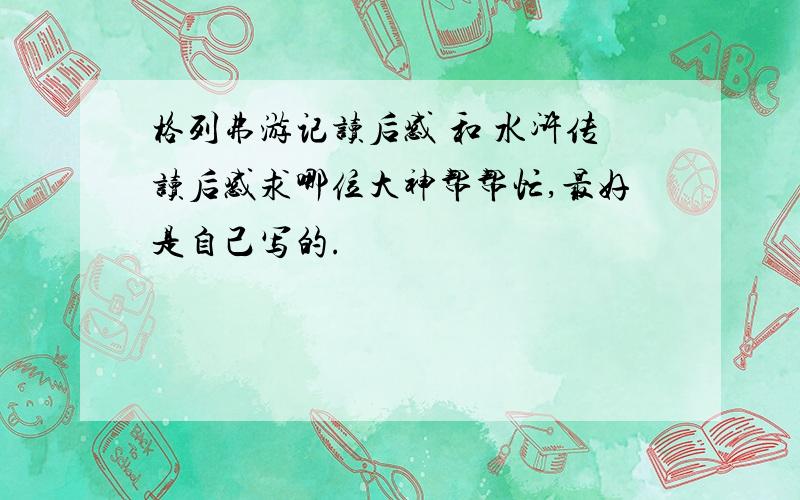 格列弗游记读后感 和 水浒传读后感求哪位大神帮帮忙,最好是自己写的.

ABC

Back to School